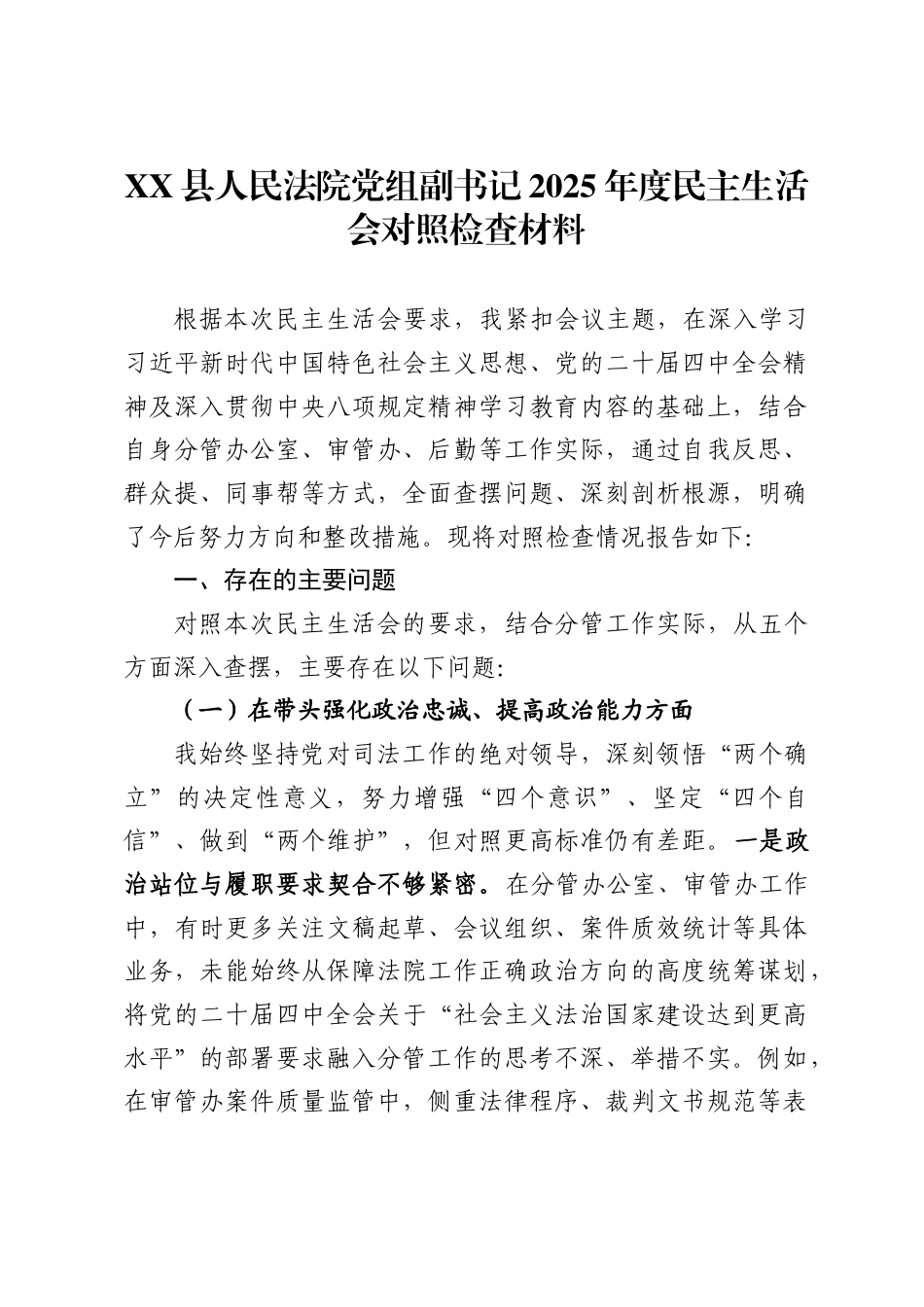 XX县人民法院党组副书记2025年度民主生活会对照检查材料

根据本次民主生活会要求，我紧扣会议主题，在深入学习习近平新时代中国特色社会主义思想、党的二十届四中全会精神及深入贯彻中央八项规定精神学习教育内容的基础上，结合自身分管办公室、审管办、后勤等工作实际，通过自我反思、群众提、同事帮等方式，全面查摆问题、深刻剖析根源，明确了今后努力方向和整改措施。现将对照检查情况报告如下:

一、存在的主要问题

对照本次民主生活会的要求，结合分管工作实际，从五个方面深入查摆，主要存在以下问题:

（一）在带头强化政治忠诚、提高政治能力方面

我始终坚持党对司法工作的绝对领导，深刻领悟“两个确立”的决定性意义，努力增强“四个意识”、坚定“四个自信”、做到“两个维护”，但对照更高标准仍有差距。一是政治站位与履职要求契合不够紧密。在分管办公室、审管办工作中，有时更多关注文稿起草、会议组织、案件质效统计等具体业务，未能始终从保障法院工作正确政治方向的高度统筹谋划，将党的二十届四中全会关于“社会主义法治国家建设达到更高水平”的部署要求融入分管工作的思考不深、举措不实。例如，在审管办案件质量监管中，侧重法律程序、裁判文书规范等表